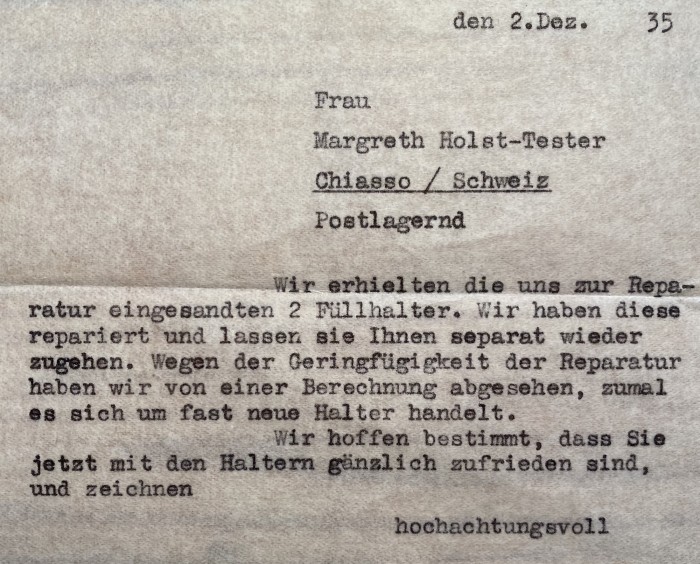 den 2.Dez. 35

Frau

Margreth Holst-Tester

Chiasso / Schweiz

Postlagernd

Wir erhielten die uns zur Reparatur eingesandten 2 Füllhalter. Wir haben diese repariert und lassen sie Ihnen separat wieder zugehen. Wegen der Geringfügigkeit der Reparatur haben wir von einer Berechnung abgesehen, zumal es sich um fast neue Halter handelt.

Wir hoffen bestimmt, dass Sie jetzt mit den Haltern gänzlich zufrieden sind, und zeichnen

hochachtungsvoll